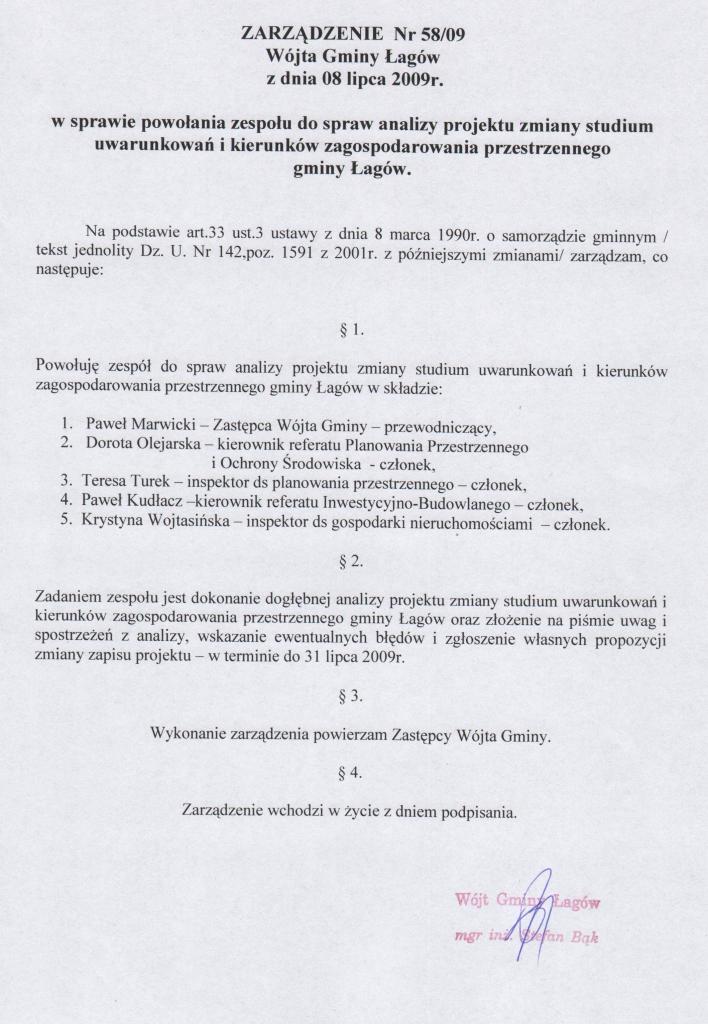 ZARZĄDZENIE Nr 58/09
Wójta Gminy Łagów
z dnia 08 lipca 2009r.

w sprawie powołania zespołu do spraw analizy projektu zmiany studium uwarunkowań i kierunków zagospodarowania przestrzennego gminy Łagów.

Na podstawie art.33 ust.3 ustawy z dnia 8 marca 1990r. o samorządzie gminnym / tekst jednolity Dz. U. Nr 142,poz. 1591 z 2001r. z późniejszymi zmianami/ zarządzam, co następuje:

§ 1.

Powołuję zespół do spraw analizy projektu zmiany studium uwarunkowań i kierunków zagospodarowania przestrzennego gminy Łagów w składzie:

1. Paweł Marwicki – Zastępca Wójta Gminy – przewodniczący,
2. Dorota Olejarska – kierownik referatu Planowania Przestrzennego i Ochrony Środowiska - członek,
3. Teresa Turek – inspektor ds planowania przestrzennego – członek,
4. Paweł Kudłacz –kierownik referatu Inwestycyjno-Budowlanego – członek,
5. Krystyna Wojtasińska – inspektor ds gospodarki nieruchomościami – członek.

§ 2.

Zadaniem zespołu jest dokonanie dogłębnej analizy projektu zmiany studium uwarunkowań i kierunków zagospodarowania przestrzennego gminy Łagów oraz złożenie na piśmie uwag i spostrzeżeń z analizy, wskazanie ewentualnych błędów i zgłoszenie własnych propozycji zmiany zapisu projektu – w terminie do 31 lipca 2009r.

§ 3.

Wykonanie zarządzenia powierzam Zastępcy Wójta Gminy.

§ 4.

Zarządzenie wchodzi w życie z dniem podpisania.

Wójt Gminy Łagów
mgr inż. Stefan Bąk